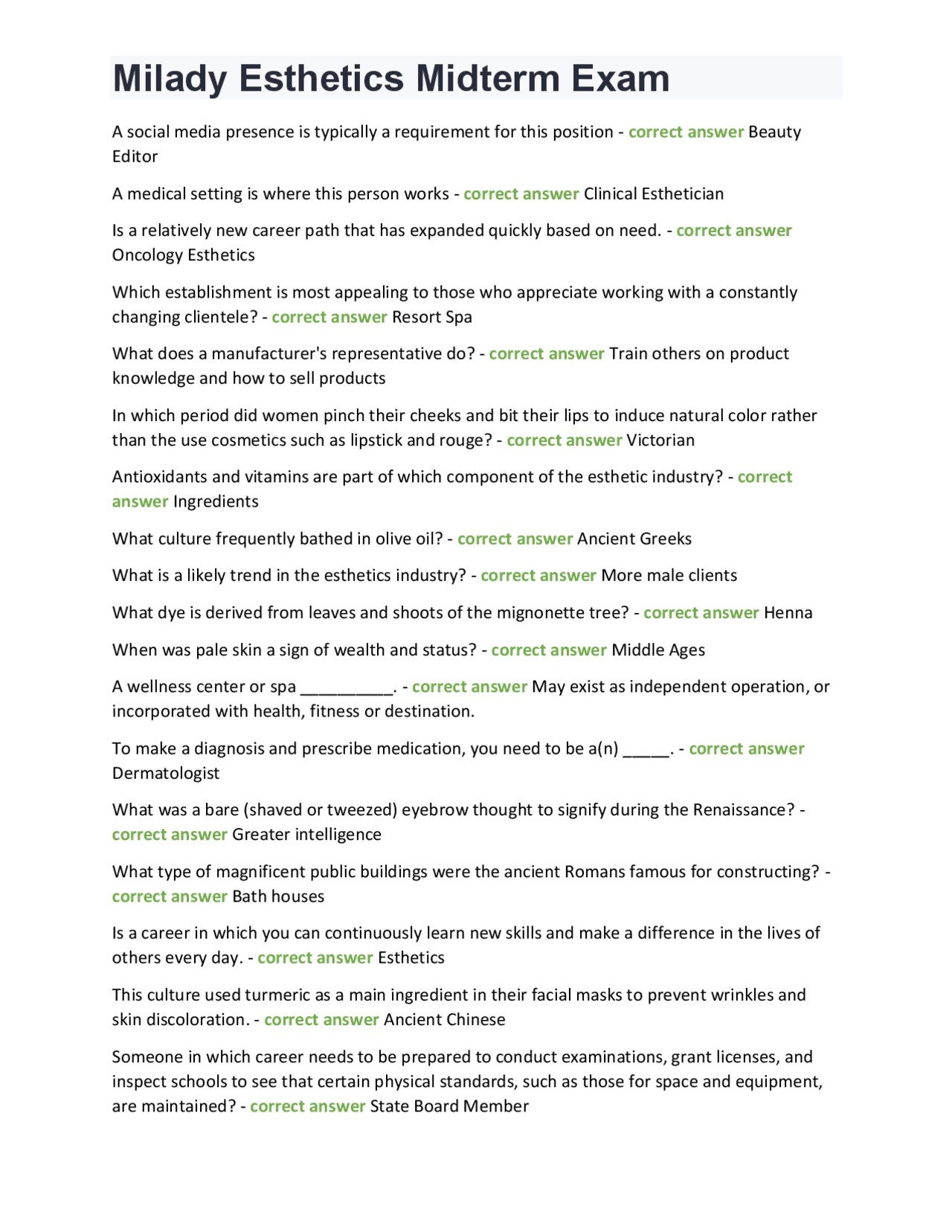 Milady Esthetics Midterm Exam

A social media presence is typically a requirement for this position - correct answer Beauty Editor

A medical setting is where this person works - correct answer Clinical Esthetician

Is a relatively new career path that has expanded quickly based on need. - correct answer Oncology Esthetics

Which establishment is most appealing to those who appreciate working with a constantly changing clientele? - correct answer Resort Spa

What does a manufacturer's representative do? - correct answer Train others on product knowledge and how to sell products

In which period did women pinch their cheeks and bit their lips to induce natural color rather than the use cosmetics such as lipstick and rouge? - correct answer Victorian

Antioxidants and vitamins are part of which component of the esthetic industry? - correct answer Ingredients

What culture frequently bathed in olive oil? - correct answer Ancient Greeks

What is a likely trend in the esthetics industry? - correct answer More male clients

What dye is derived from leaves and shoots of the mignonette tree? - correct answer Henna

When was pale skin a sign of wealth and status? - correct answer Middle Ages

A wellness center or spa __________. - correct answer May exist as independent operation, or incorporated with health, fitness or destination.

To make a diagnosis and prescribe medication, you need to be a(n) _____. - correct answer Dermatologist

What was a bare (shaved or tweezed) eyebrow thought to signify during the Renaissance? - correct answer Greater intelligence

What type of magnificent public buildings were the ancient Romans famous for constructing? - correct answer Bath houses

Is a career in which you can continuously learn new skills and make a difference in the lives of others every day. - correct answer Esthetics

This culture used turmeric as a main ingredient in their facial masks to prevent wrinkles and skin discoloration. - correct answer Ancient Chinese

Someone in which career needs to be prepared to conduct examinations, grant licenses, and inspect schools to see that certain physical standards, such as those for space and equipment, are maintained? - correct answer State Board Member